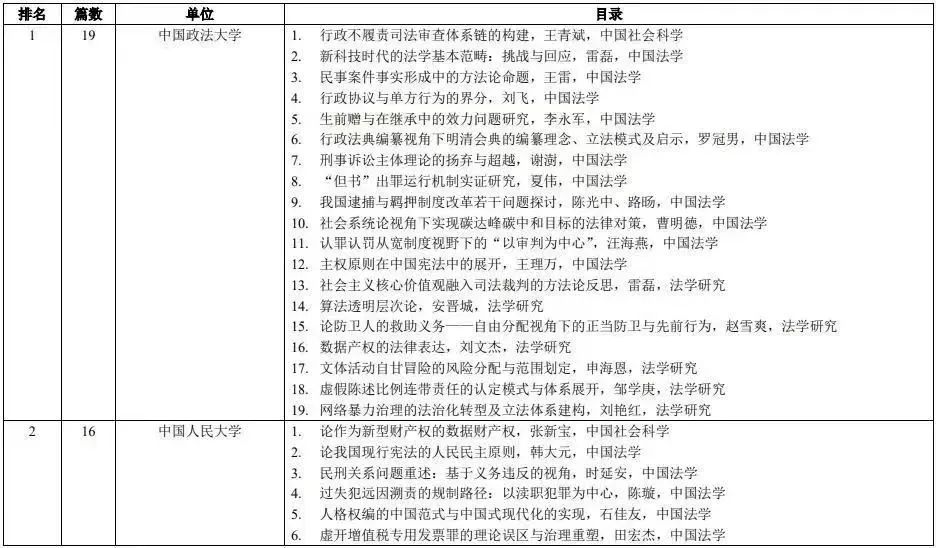 | 排名 | 篇数 | 单位 | 目录 |
|---|---|---|---|
| 1 | 19 | 中国政法大学 | 1. 行政不履责司法审查体系链的构建，王青斌，中国社会科学<br>2. 新科技时代的法学基本范畴：挑战与回应，雷磊，中国法学<br>3. 民事案件事实形成中的方法论命题，王雷，中国法学<br>4. 行政协议与单方行为的界分，刘飞，中国法学<br>5. 生前赠与在继承中的效力问题研究，李永军，中国法学<br>6. 行政法典编纂视角下明清会典的编纂理念、立法模式及启示，罗冠男，中国法学<br>7. 刑事诉讼主体理论的扬弃与超越，谢澍，中国法学<br>8. “但书”出罪运行机制实证研究，夏伟，中国法学<br>9. 我国逮捕与羁押制度改革若干问题探讨，陈光中、路旸，中国法学<br>10. 社会系统论视角下实现碳达峰碳中和目标的法律对策，曹明德，中国法学<br>11. 认罪认罚从宽制度视野下的“以审判为中心”，汪海燕，中国法学<br>12. 主权原则在中国宪法中的展开，王理万，中国法学<br>13. 社会主义核心价值观融入司法裁判的方法论反思，雷磊，法学研究<br>14. 算法透明层次论，安晋城，法学研究<br>15. 论防卫人的救助义务——自由分配视角下的正当防卫与先前行为，赵雪爽，法学研究<br>16. 数据产权的法律表达，刘文杰，法学研究<br>17. 文体活动自甘冒险的风险分配与范围划定，申海恩，法学研究<br>18. 虚假陈述比例连带责任的认定模式与体系展开，邹学庚，法学研究<br>19. 网络暴力治理的法治化转型及立法体系建构，刘艳红，法学研究 |
| 2 | 16 | 中国人民大学 | 1. 论作为新型财产权的数据财产权，张新宝，中国社会科学<br>2. 论我国现行宪法的人民民主原则，韩大元，中国法学<br>3. 民刑关系问题重述：基于义务违反的视角，时延安，中国法学<br>4. 过失犯远因溯责的规制路径：以渎职犯罪为中心，陈璇，中国法学<br>5. 人格权编的中国范式与中国式现代化的实现，石佳友，中国法学<br>6. 虚开增值税专用发票罪的理论误区与治理重塑，田宏杰，中国法学 |